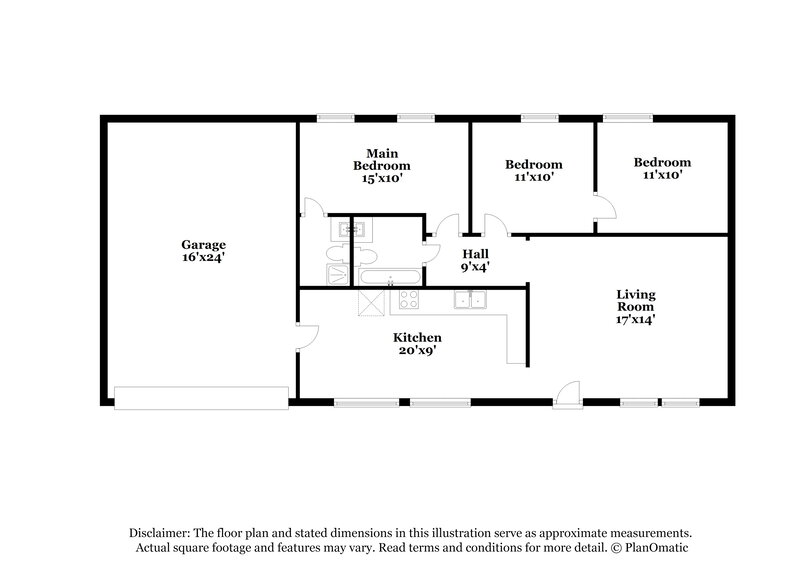 Main Bedroom 15'x10'

Bedroom 11'x10'

Bedroom 11'x10'

Garage 16'x24'

Hall 9'x4'

Living Room 17'x14'

Kitchen 20'x9'

Disclaimer: The floor plan and stated dimensions in this illustration serve as approximate measurements. Actual square footage and features may vary. Read terms and conditions for more detail. © PlanOmatic